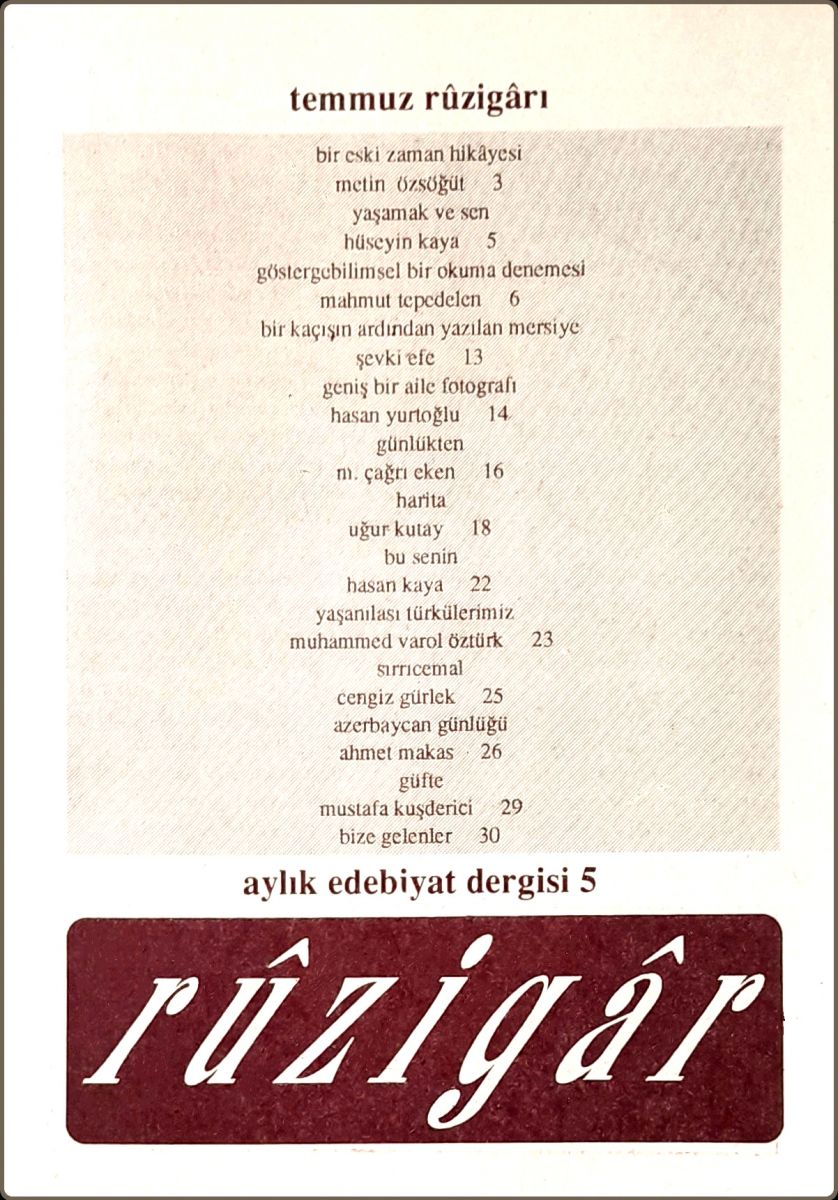 temmuz rûzigârı

bir eski zaman hikâyesi
metin özsöğüt 3
yaşamak ve sen
hüseyin kaya 5
göstergebilimsel bir okuma denemesi
mahmut tepedelen 6
bir kaçışın ardından yazılan mersiye
şevki efe 13
geniş bir aile fotografı
hasan yurtoğlu 14
günlükten
m. çağrı eken 16
harita
uğur kutay 18
bu senin
hasan kaya 22
yaşanılası türkülerimiz
muhammed varol öztürk 23
sırrıcemal
cengiz gürlek 25
azerbaycan günlüğü
ahmet makas 26
güfte
mustafa kuşderici 29
bize gelenler 30

aylık edebiyat dergisi 5

rûzigâr